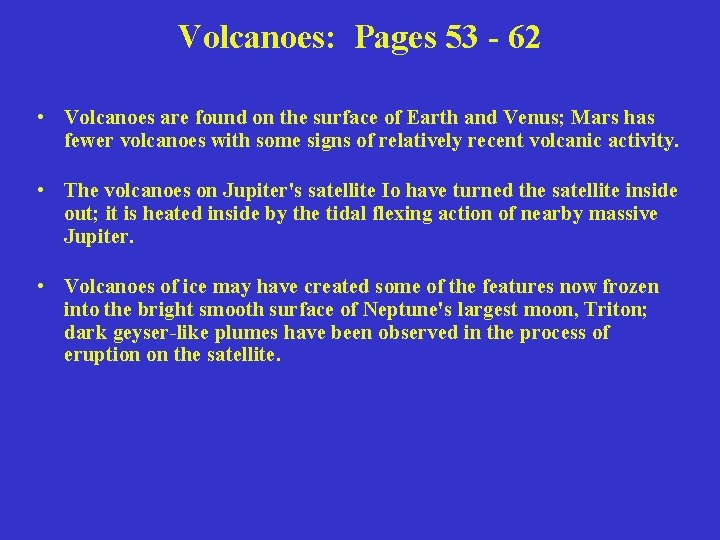 Volcanoes: Pages 53 - 62

• Volcanoes are found on the surface of Earth and Venus; Mars has fewer volcanoes with some signs of relatively recent volcanic activity.

• The volcanoes on Jupiter's satellite Io have turned the satellite inside out; it is heated inside by the tidal flexing action of nearby massive Jupiter.

• Volcanoes of ice may have created some of the features now frozen into the bright smooth surface of Neptune's largest moon, Triton; dark geyser-like plumes have been observed in the process of eruption on the satellite.